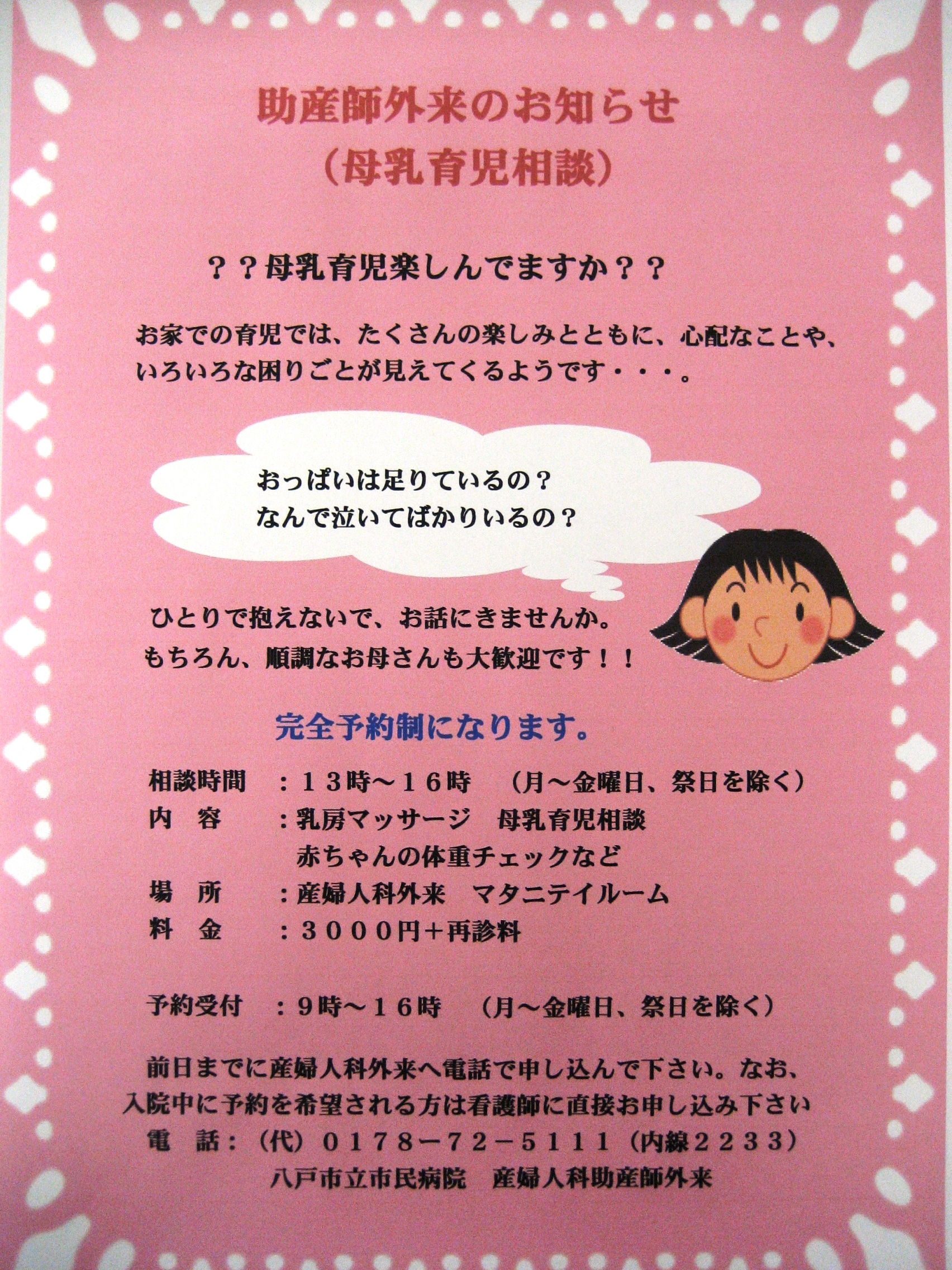 助産師外来のお知らせ
（母乳育児相談）

？？母乳育児楽しんでますか？？

お家での育児では、たくさんの楽しみとともに、心配なことや、いろいろな困りごとが見えてくるようです・・・。

おっぱいは足りているの？
なんで泣いてばかりいるの？

ひとりで抱えないで、お話にきませんか。
もちろん、順調なお母さんも大歓迎です！！

完全予約制になります。

相談時間　：１３時～１６時　（月～金曜日、祭日を除く）
内　容　：乳房マッサージ　母乳育児相談
赤ちゃんの体重チェックなど
場　所　：産婦人科外来　マタニテイルーム
料　金　：３０００円＋再診料

予約受付　：９時～１６時　（月～金曜日、祭日を除く）

前日までに産婦人科外来へ電話で申し込んで下さい。なお、入院中に予約を希望される方は看護師に直接お申し込み下さい
電　話：（代）０１７８－７２－５１１１（内線２２３３）
八戸市立市民病院　産婦人科助産師外来